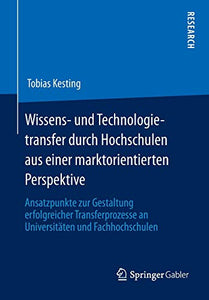 RESEARCH

Tobias Kesting

Wissens- und Technologietransfer durch Hochschulen aus einer marktorientierten Perspektive

Ansatzpunkte zur Gestaltung erfolgreicher Transferprozesse an Universitäten und Fachhochschulen

Springer Gabler